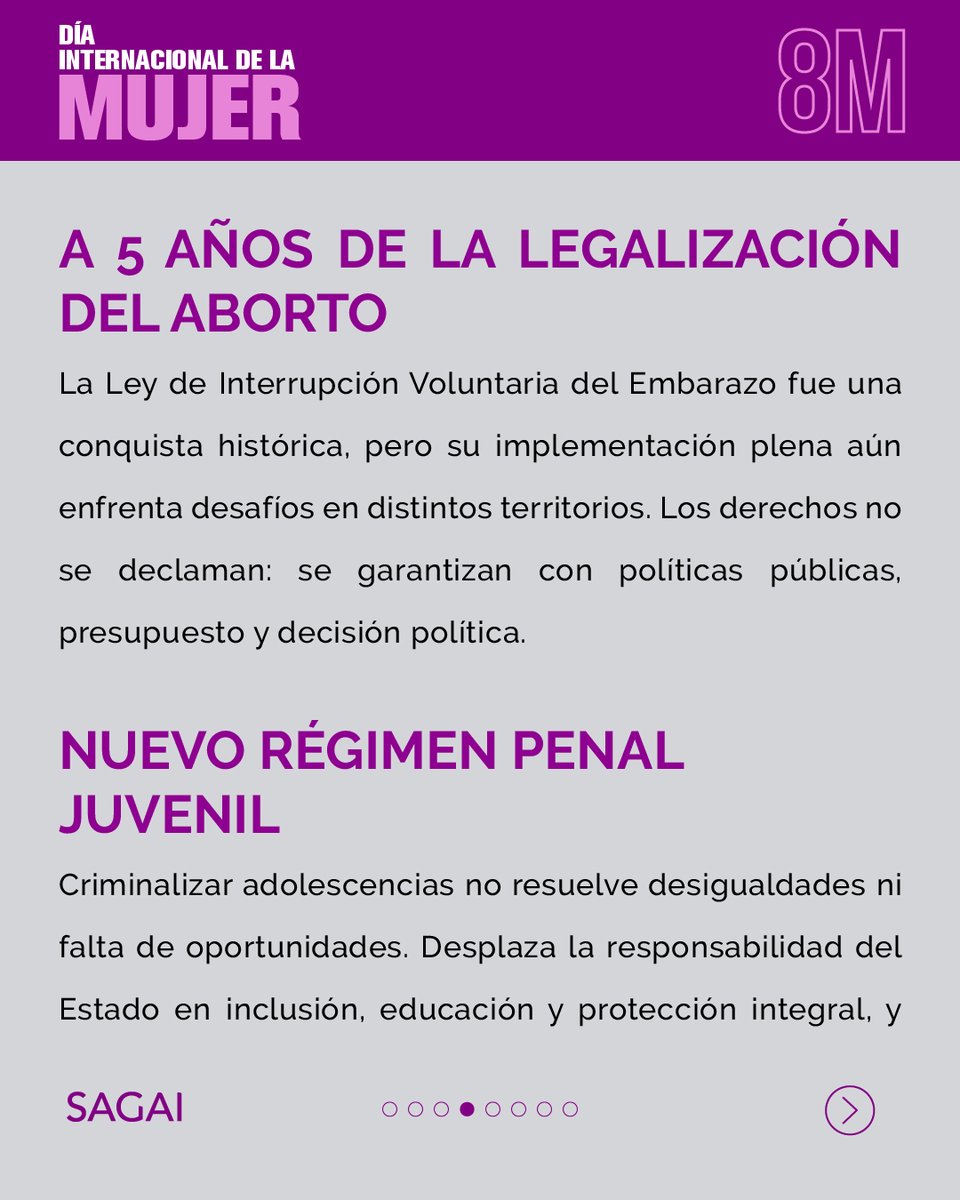 DÍA
INTERNACIONAL DE LA
MUJER

8M

A 5 AÑOS DE LA LEGALIZACIÓN DEL ABORTO

La Ley de Interrupción Voluntaria del Embarazo fue una conquista histórica, pero su implementación plena aún enfrenta desafíos en distintos territorios. Los derechos no se declaman: se garantizan con políticas públicas, presupuesto y decisión política.

NUEVO RÉGIMEN PENAL JUVENIL

Criminalizar adolescencias no resuelve desigualdades ni falta de oportunidades. Desplaza la responsabilidad del Estado en inclusión, educación y protección integral, y

SAGAI